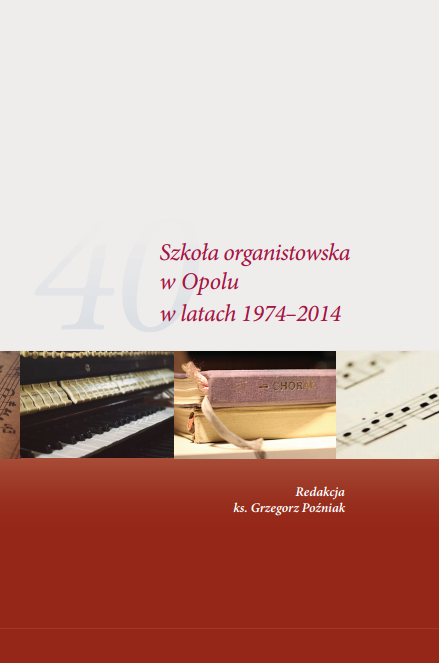 40

Szkoła organistowska
w Opolu
w latach 1974–2014

CHORAŁ

Redakcja
ks. Grzegorz Poźniak